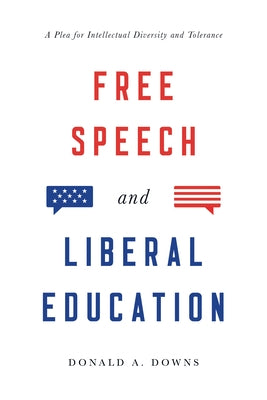 A Plea for Intellectual Diversity and Tolerance

FREE SPEECH

and

LIBERAL EDUCATION

DONALD A. DOWNS